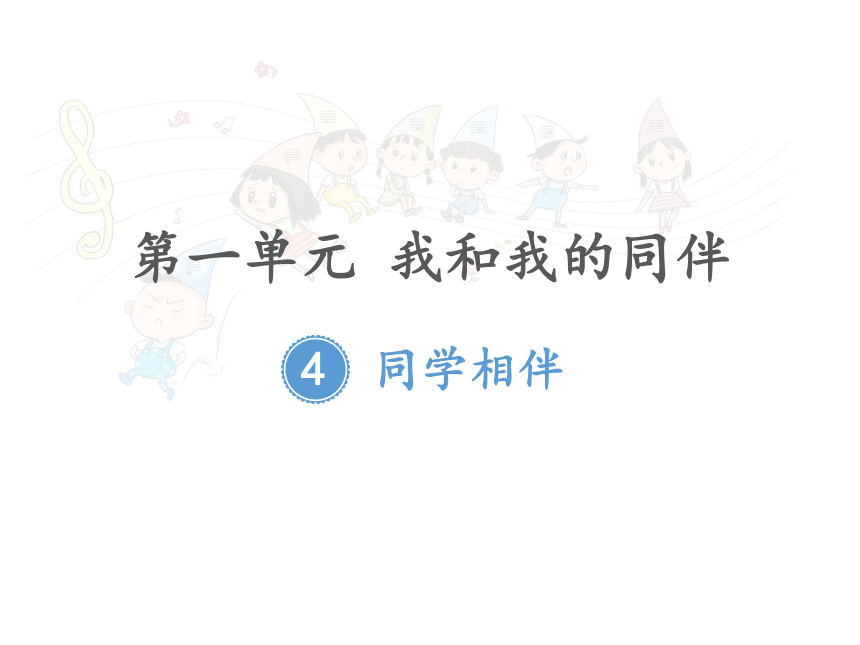 第一单元 我和我的同伴

4 同学相伴